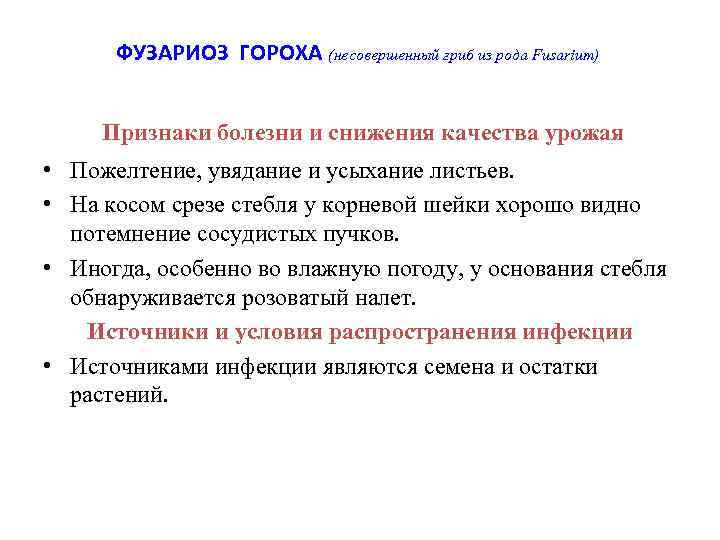 ФУЗАРИОЗ ГОРОХА (несовершенный гриб из рода Fusarium)

Признаки болезни и снижения качества урожая

• Пожелтение, увядание и усыхание листьев.
• На косом срезе стебля у корневой шейки хорошо видно потемнение сосудистых пучков.
• Иногда, особенно во влажную погоду, у основания стебля обнаруживается розоватый налет.

Источники и условия распространения инфекции

• Источниками инфекции являются семена и остатки растений.